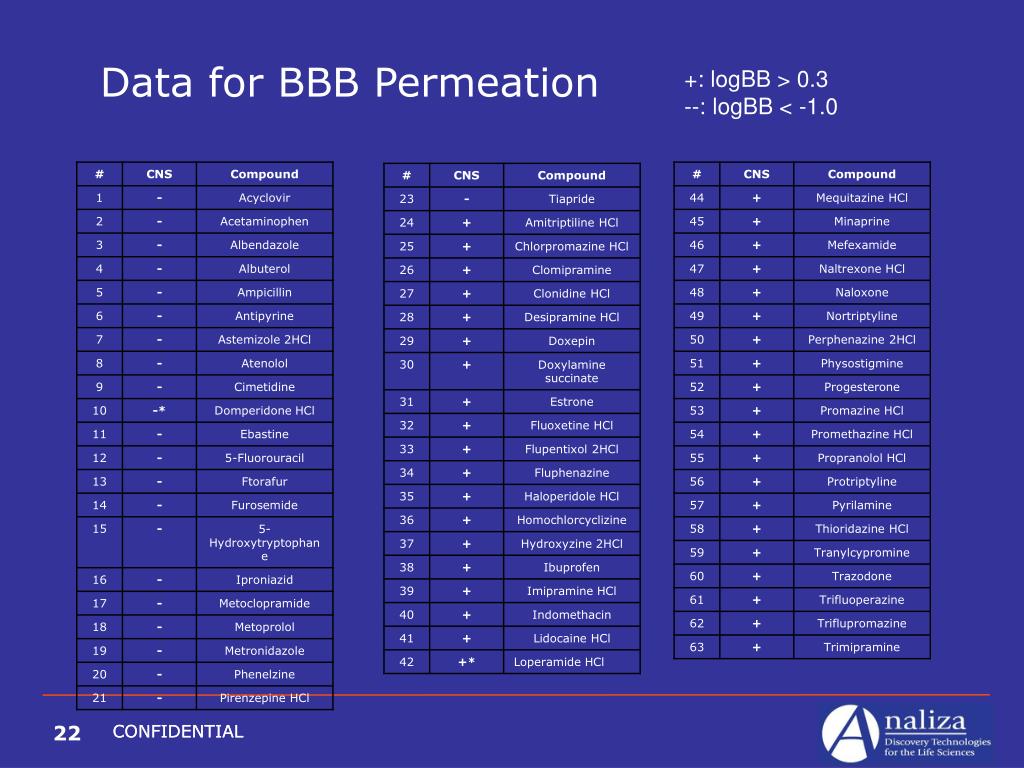 Data for BBB Permeation

+: logBB > 0.3
--: logBB < -1.0

| # | CNS | Compound |
|---|---|---|
| 1 | - | Acyclovir |
| 2 | - | Acetaminophen |
| 3 | - | Albendazole |
| 4 | - | Albuterol |
| 5 | - | Ampicillin |
| 6 | - | Antipyrine |
| 7 | - | Astemizole 2HCl |
| 8 | - | Atenolol |
| 9 | - | Cimetidine |
| 10 | -* | Domperidone HCl |
| 11 | - | Ebastine |
| 12 | - | 5-Fluorouracil |
| 13 | - | Ftorafur |
| 14 | - | Furosemide |
| 15 | - | 5-Hydroxytryptophane |
| 16 | - | Iproniazid |
| 17 | - | Metoclopramide |
| 18 | - | Metoprolol |
| 19 | - | Metronidazole |
| 20 | - | Phenelzine |
| 21 | - | Pirenzepine HCl |

| # | CNS | Compound |
|---|---|---|
| 23 | - | Tiapride |
| 24 | + | Amitriptiline HCl |
| 25 | + | Chlorpromazine HCl |
| 26 | + | Clomipramine |
| 27 | + | Clonidine HCl |
| 28 | + | Desipramine HCl |
| 29 | + | Doxepin |
| 30 | + | Doxylamine succinate |
| 31 | + | Estrone |
| 32 | + | Fluoxetine HCl |
| 33 | + | Flupentixol 2HCl |
| 34 | + | Fluphenazine |
| 35 | + | Haloperidole HCl |
| 36 | + | Homochlorcyclizine |
| 37 | + | Hydroxyzine 2HCl |
| 38 | + | Ibuprofen |
| 39 | + | Imipramine HCl |
| 40 | + | Indomethacin |
| 41 | + | Lidocaine HCl |
| 42 | +* | Loperamide HCl |

| # | CNS | Compound |
|---|---|---|
| 44 | + | Mequitazine HCl |
| 45 | + | Minaprine |
| 46 | + | Mefexamide |
| 47 | + | Naltrexone HCl |
| 48 | + | Naloxone |
| 49 | + | Nortriptyline |
| 50 | + | Perphenazine 2HCl |
| 51 | + | Physostigmine |
| 52 | + | Progesterone |
| 53 | + | Promazine HCl |
| 54 | + | Promethazine HCl |
| 55 | + | Propranolol HCl |
| 56 | + | Protriptyline |
| 57 | + | Pyrilamine |
| 58 | + | Thioridazine HCl |
| 59 | + | Tranylcypromine |
| 60 | + | Trazodone |
| 61 | + | Trifluoperazine |
| 62 | + | Triflupromazine |
| 63 | + | Trimipramine |

22 CONFIDENTIAL

Analiza Discovery Technologies for the Life Sciences